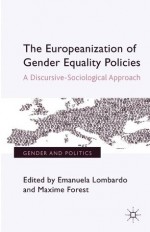 The Europeanization of Gender Equality Policies

A Discursive-Sociological Approach

GENDER AND POLITICS

Edited by Emanuela Lombardo and Maxime Forest